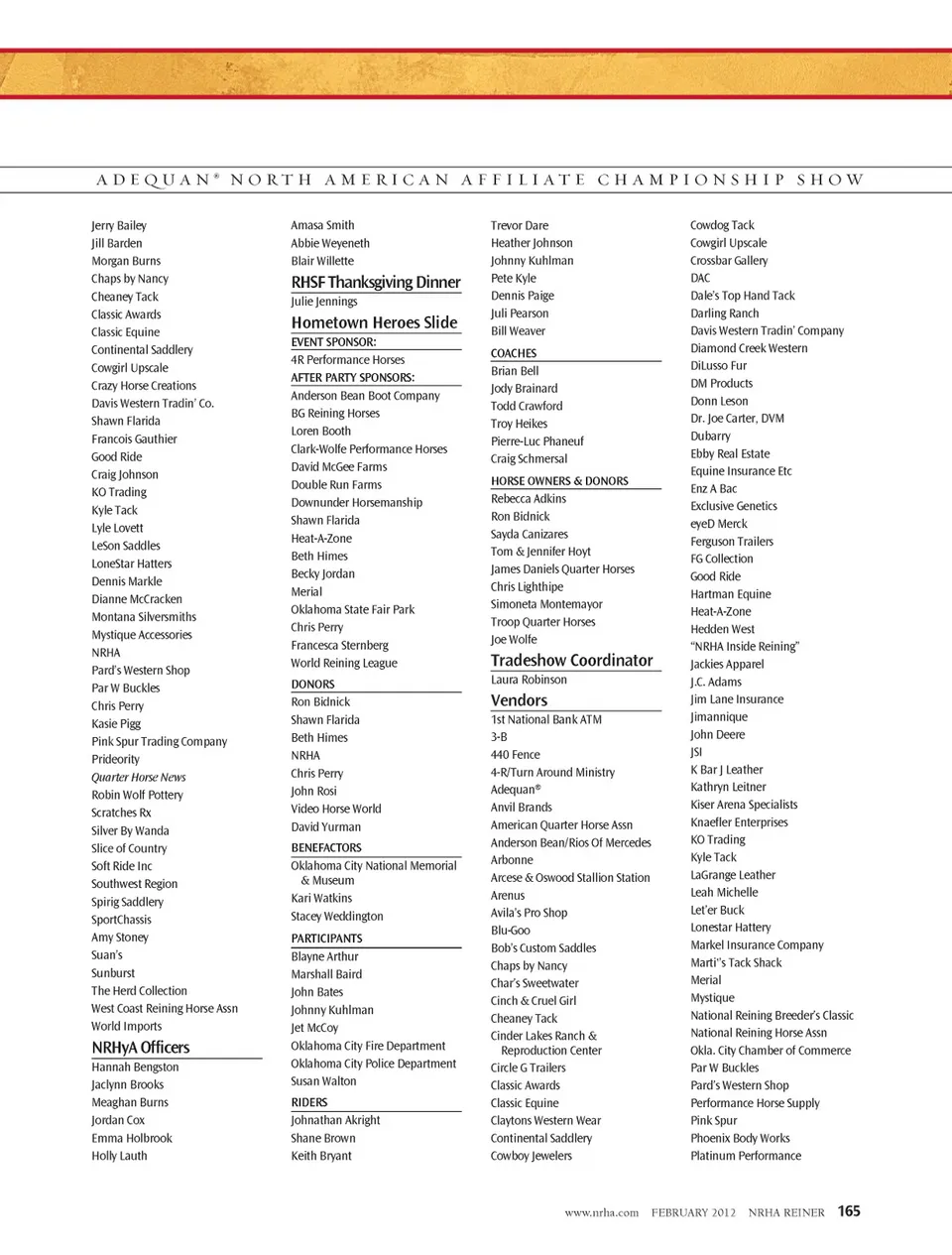 ADEQUAN® NORTH AMERICAN AFFILIATE CHAMPIONSHIP SHOW

Jerry Bailey
Jill Barden
Morgan Burns
Chaps by Nancy
Cheaney Tack
Classic Awards
Classic Equine
Continental Saddlery
Cowgirl Upscale
Crazy Horse Creations
Davis Western Tradin' Co.
Shawn Flarida
Francois Gauthier
Good Ride
Craig Johnson
KO Trading
Kyle Tack
Lyle Lovett
LeSon Saddles
LoneStar Hatters
Dennis Markle
Dianne McCracken
Montana Silversmiths
Mystique Accessories
NRHA
Pard's Western Shop
Par W Buckles
Chris Perry
Kasie Pigg
Pink Spur Trading Company
Prideority
Quarter Horse News
Robin Wolf Pottery
Scratches Rx
Silver By Wanda
Slice of Country
Soft Ride Inc
Southwest Region
Spirig Saddlery
SportChassis
Amy Stoney
Suan's
Sunburst
The Herd Collection
West Coast Reining Horse Assn
World Imports

NRHyA Officers
Hannah Bengston
Jaclynn Brooks
Meaghan Burns
Jordan Cox
Emma Holbrook
Holly Lauth

Amasa Smith
Abbie Weyeneth
Blair Willette

RHSF Thanksgiving Dinner
Julie Jennings

Hometown Heroes Slide
EVENT SPONSOR:
4R Performance Horses
AFTER PARTY SPONSORS:
Anderson Bean Boot Company
BG Reining Horses
Loren Booth
Clark-Wolfe Performance Horses
David McGee Farms
Double Run Farms
Downunder Horsemanship
Shawn Flarida
Heat-A-Zone
Beth Himes
Becky Jordan
Merial
Oklahoma State Fair Park
Chris Perry
Francesca Sternberg
World Reining League

DONORS
Ron Bidnick
Shawn Flarida
Beth Himes
NRHA
Chris Perry
John Rosi
Video Horse World
David Yurman

BENEFACTORS
Oklahoma City National Memorial & Museum
Kari Watkins
Stacey Weddington

PARTICIPANTS
Blayne Arthur
Marshall Baird
John Bates
Johnny Kuhlman
Jet McCoy
Oklahoma City Fire Department
Oklahoma City Police Department
Susan Walton

RIDERS
Johnathan Akright
Shane Brown
Keith Bryant

Trevor Dare
Heather Johnson
Johnny Kuhlman
Pete Kyle
Dennis Paige
Juli Pearson
Bill Weaver

COACHES
Brian Bell
Jody Brainard
Todd Crawford
Troy Heikes
Pierre-Luc Phaneuf
Craig Schmersal

HORSE OWNERS & DONORS
Rebecca Adkins
Ron Bidnick
Sayda Canizares
Tom & Jennifer Hoyt
James Daniels Quarter Horses
Chris Lighthipe
Simoneta Montemayor
Troop Quarter Horses
Joe Wolfe

Tradeshow Coordinator
Laura Robinson

Vendors
1st National Bank ATM
3-B
440 Fence
4-R/Turn Around Ministry
Adequan®
Anvil Brands
American Quarter Horse Assn
Anderson Bean/Rios Of Mercedes
Arbonne
Arcese & Oswood Stallion Station
Arenus
Avila's Pro Shop
Blu-Goo
Bob's Custom Saddles
Chaps by Nancy
Char's Sweetwater
Cinch & Cruel Girl
Cheaney Tack
Cinder Lakes Ranch & Reproduction Center
Circle G Trailers
Classic Awards
Classic Equine
Claytons Western Wear
Continental Saddlery
Cowboy Jewelers

Cowdog Tack
Cowgirl Upscale
Crossbar Gallery
DAC
Dale's Top Hand Tack
Darling Ranch
Davis Western Tradin' Company
Diamond Creek Western
DiLusso Fur
DM Products
Donn Leson
Dr. Joe Carter, DVM
Dubarry
Ebby Real Estate
Equine Insurance Etc
Enz A Bac
Exclusive Genetics
eyeD Merck
Ferguson Trailers
FG Collection
Good Ride
Hartman Equine
Heat-A-Zone
Hedden West
"NRHA Inside Reining"
Jackies Apparel
J.C. Adams
Jim Lane Insurance
Jimannique
John Deere
JSI
K Bar J Leather
Kathryn Leitner
Kiser Arena Specialists
Knaefler Enterprises
KO Trading
Kyle Tack
LaGrange Leather
Leah Michelle
Let'er Buck
Lonestar Hattery
Markel Insurance Company
Marti"s Tack Shack
Merial
Mystique
National Reining Breeder's Classic
National Reining Horse Assn
Okla. City Chamber of Commerce
Par W Buckles
Pard's Western Shop
Performance Horse Supply
Pink Spur
Phoenix Body Works
Platinum Performance

www.nrha.com FEBRUARY 2012 NRHA REINER 165